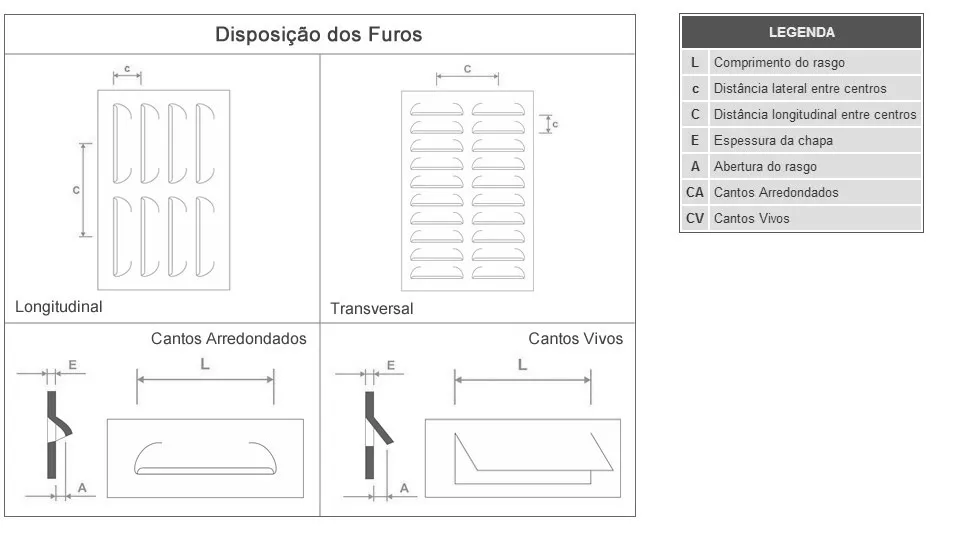 Disposição dos Furos

c

C

Longitudinal

C

c

Transversal

Cantos Arredondados

E

L

A

Cantos Vivos

E

L

A

| LEGENDA | |
|---|---|
| L | Comprimento do rasgo |
| c | Distância lateral entre centros |
| C | Distância longitudinal entre centros |
| E | Espessura da chapa |
| A | Abertura do rasgo |
| CA | Cantos Arredondados |
| CV | Cantos Vivos |